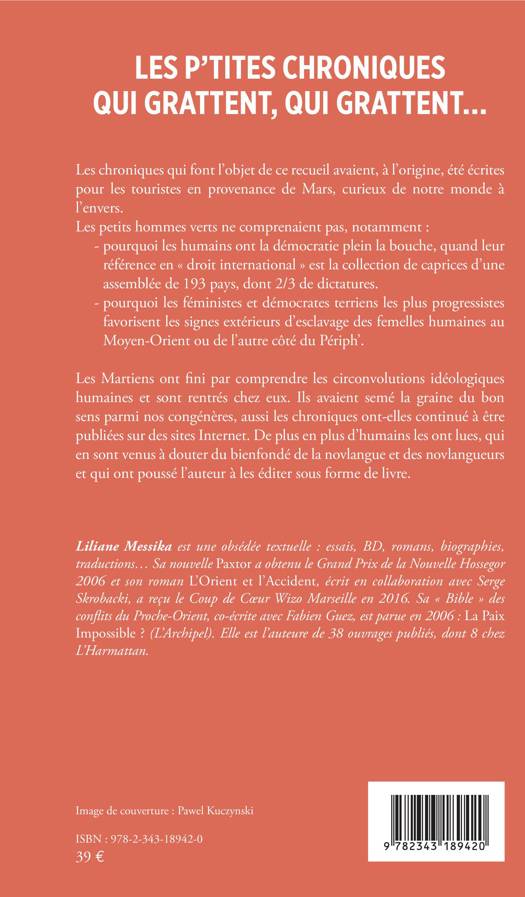 LES P'TITES CHRONIQUES QUI GRATTENT, QUI GRATTENT...

Les chroniques qui font l'objet de ce recueil avaient, à l'origine, été écrites pour les touristes en provenance de Mars, curieux de notre monde à l'envers.

Les petits hommes verts ne comprenaient pas, notamment :
- pourquoi les humains ont la démocratie plein la bouche, quand leur référence en « droit international » est la collection de caprices d'une assemblée de 193 pays, dont 2/3 de dictatures.
- pourquoi les féministes et démocrates terriens les plus progressistes favorisent les signes extérieurs d'esclavage des femelles humaines au Moyen-Orient ou de l'autre côté du Périph'.

Les Martiens ont fini par comprendre les circonvolutions idéologiques humaines et sont rentrés chez eux. Ils avaient semé la graine du bon sens parmi nos congénères, aussi les chroniques ont-elles continué à être publiées sur des sites Internet. De plus en plus d'humains les ont lues, qui en sont venus à douter du bienfondé de la novlangue et des novlangueurs et qui ont poussé l'auteur à les éditer sous forme de livre.

Liliane Messika est une obsédée textuelle : essais, BD, romans, biographies, traductions… Sa nouvelle Paxtor a obtenu le Grand Prix de la Nouvelle Hossegor 2006 et son roman L'Orient et l'Accident, écrit en collaboration avec Serge Skrobacki, a reçu le Coup de Cœur Wizo Marseille en 2016. Sa « Bible » des conflits du Proche-Orient, co-écrite avec Fabien Guez, est parue en 2006 : La Paix Impossible ? (L'Archipel). Elle est l'auteure de 38 ouvrages publiés, dont 8 chez L'Harmattan.

Image de couverture : Pawel Kuczynski

ISBN : 978-2-343-18942-0
39 €

9 782343 189420